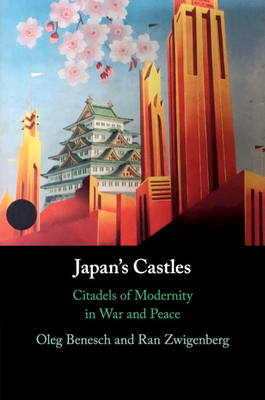 Japan's Castles

Citadels of Modernity in War and Peace

Oleg Benesch and Ran Zwigenberg